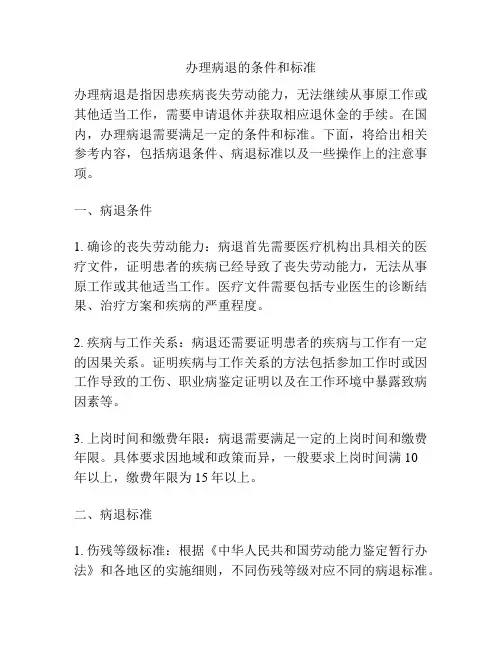 办理病退的条件和标准

办理病退是指因患疾病丧失劳动能力，无法继续从事原工作或其他适当工作，需要申请退休并获取相应退休金的手续。在国内，办理病退需要满足一定的条件和标准。下面，将给出相关参考内容，包括病退条件、病退标准以及一些操作上的注意事项。

一、病退条件

1. 确诊的丧失劳动能力：病退首先需要医疗机构出具相关的医疗文件，证明患者的疾病已经导致了丧失劳动能力，无法从事原工作或其他适当工作。医疗文件需要包括专业医生的诊断结果、治疗方案和疾病的严重程度。

2. 疾病与工作关系：病退还需要证明患者的疾病与工作有一定的因果关系。证明疾病与工作关系的方法包括参加工作时或因工作导致的工伤、职业病鉴定证明以及在工作环境中暴露致病因素等。

3. 上岗时间和缴费年限：病退需要满足一定的上岗时间和缴费年限。具体要求因地域和政策而异，一般要求上岗时间满 10 年以上，缴费年限为 15 年以上。

二、病退标准

1. 伤残等级标准：根据《中华人民共和国劳动能力鉴定暂行办法》和各地区的实施细则，不同伤残等级对应不同的病退标准。